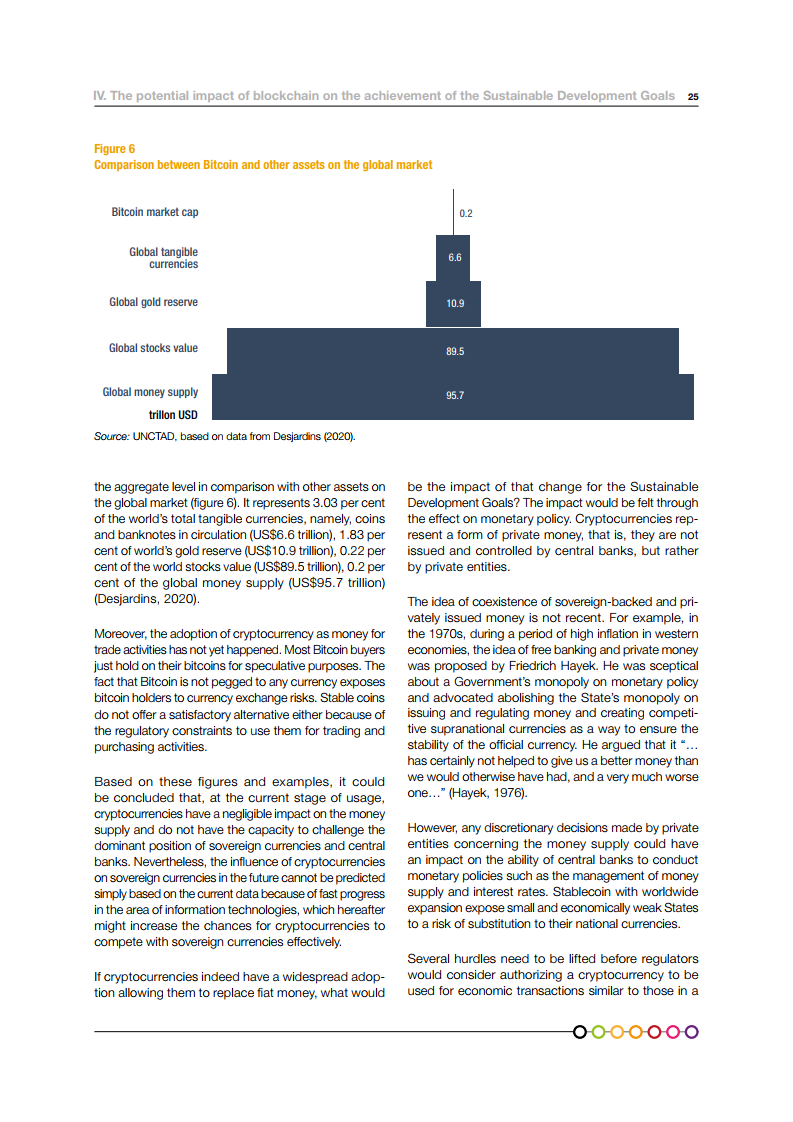 IV. The potential impact of blockchain on the achievement of the Sustainable Development Goals 25

Figure 6
Comparison between Bitcoin and other assets on the global market

Bitcoin market cap 0.2
Global tangible currencies 6.6
Global gold reserve 10.9
Global stocks value 89.5
Global money supply 95.7
trillon USD

Source: UNCTAD, based on data from Desjardins (2020).

the aggregate level in comparison with other assets on the global market (figure 6). It represents 3.03 per cent of the world's total tangible currencies, namely, coins and banknotes in circulation (US$6.6 trillion), 1.83 per cent of world's gold reserve (US$10.9 trillion), 0.22 per cent of the world stocks value (US$89.5 trillion), 0.2 per cent of the global money supply (US$95.7 trillion) (Desjardins, 2020).

Moreover, the adoption of cryptocurrency as money for trade activities has not yet happened. Most Bitcoin buyers just hold on their bitcoins for speculative purposes. The fact that Bitcoin is not pegged to any currency exposes bitcoin holders to currency exchange risks. Stable coins do not offer a satisfactory alternative either because of the regulatory constraints to use them for trading and purchasing activities.

Based on these figures and examples, it could be concluded that, at the current stage of usage, cryptocurrencies have a negligible impact on the money supply and do not have the capacity to challenge the dominant position of sovereign currencies and central banks. Nevertheless, the influence of cryptocurrencies on sovereign currencies in the future cannot be predicted simply based on the current data because of fast progress in the area of information technologies, which hereafter might increase the chances for cryptocurrencies to compete with sovereign currencies effectively.

If cryptocurrencies indeed have a widespread adoption allowing them to replace fiat money, what would be the impact of that change for the Sustainable Development Goals? The impact would be felt through the effect on monetary policy. Cryptocurrencies represent a form of private money, that is, they are not issued and controlled by central banks, but rather by private entities.

The idea of coexistence of sovereign-backed and privately issued money is not recent. For example, in the 1970s, during a period of high inflation in western economies, the idea of free banking and private money was proposed by Friedrich Hayek. He was sceptical about a Government's monopoly on monetary policy and advocated abolishing the State's monopoly on issuing and regulating money and creating competitive supranational currencies as a way to ensure the stability of the official currency. He argued that it "… has certainly not helped to give us a better money than we would otherwise have had, and a very much worse one…" (Hayek, 1976).

However, any discretionary decisions made by private entities concerning the money supply could have an impact on the ability of central banks to conduct monetary policies such as the management of money supply and interest rates. Stablecoin with worldwide expansion expose small and economically weak States to a risk of substitution to their national currencies.

Several hurdles need to be lifted before regulators would consider authorizing a cryptocurrency to be used for economic transactions similar to those in a